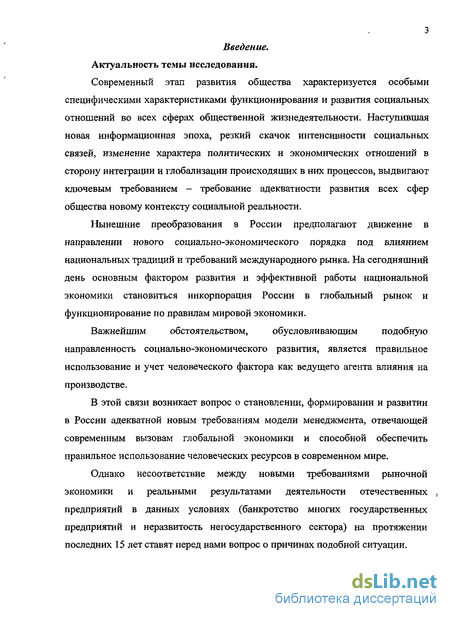 3

Введение.

Актуальность темы исследования.

Современный этап развития общества характеризуется особыми специфическими характеристиками функционирования и развития социальных отношений во всех сферах общественной жизнедеятельности. Наступившая новая информационная эпоха, резкий скачок интенсивности социальных связей, изменение характера политических и экономических отношений в сторону интеграции и глобализации происходящих в них процессов, выдвигают ключевым требованием – требование адекватности развития всех сфер общества новому контексту социальной реальности.

Нынешние преобразования в России предполагают движение в направлении нового социально-экономического порядка под влиянием национальных традиций и требований международного рынка. На сегодняшний день основным фактором развития и эффективной работы национальной экономики становиться инкорпорация России в глобальный рынок и функционирование по правилам мировой экономики.

Важнейшим обстоятельством, обусловливающим подобную направленность социально-экономического развития, является правильное использование и учет человеческого фактора как ведущего агента влияния на производстве.

В этой связи возникает вопрос о становлении, формировании и развитии в России адекватной новым требованиям модели менеджмента, отвечающей современным вызовам глобальной экономики и способной обеспечить правильное использование человеческих ресурсов в современном мире.

Однако несоответствие между новыми требованиями рыночной экономики и реальными результатами деятельности отечественных предприятий в данных условиях (банкротство многих государственных предприятий и неразвитость негосударственного сектора) на протяжении последних 15 лет ставят перед нами вопрос о причинах подобной ситуации.

dsLib.net
библиотека диссертаций